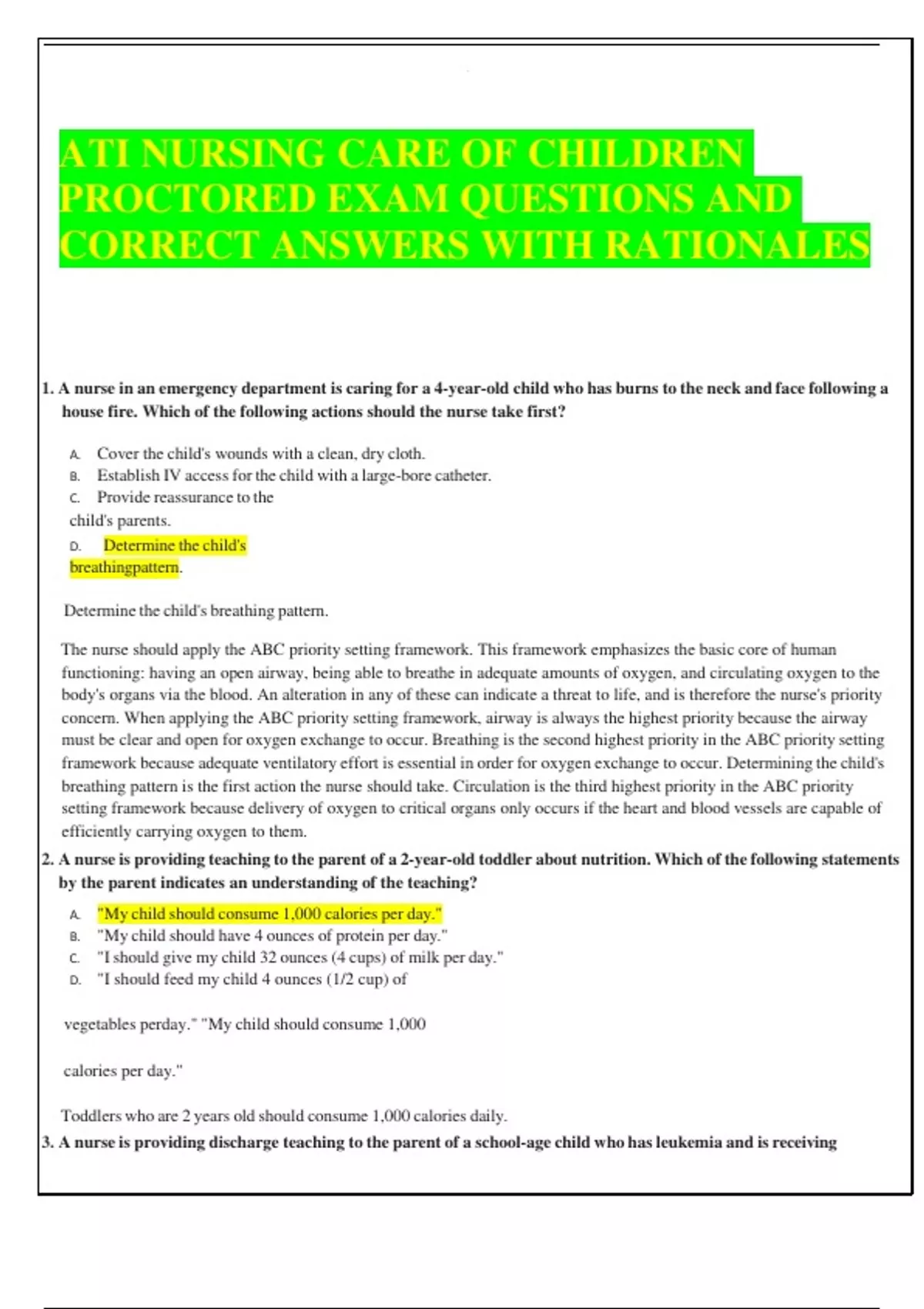 ATI NURSING CARE OF CHILDREN PROCTORED EXAM QUESTIONS AND CORRECT ANSWERS WITH RATIONALES

1. A nurse in an emergency department is caring for a 4-year-old child who has burns to the neck and face following a house fire. Which of the following actions should the nurse take first?

A. Cover the child's wounds with a clean, dry cloth.
B. Establish IV access for the child with a large-bore catheter.
C. Provide reassurance to the child's parents.
D. Determine the child's breathingpattern.

Determine the child's breathing pattern.

The nurse should apply the ABC priority setting framework. This framework emphasizes the basic core of human functioning: having an open airway, being able to breathe in adequate amounts of oxygen, and circulating oxygen to the body's organs via the blood. An alteration in any of these can indicate a threat to life, and is therefore the nurse's priority concern. When applying the ABC priority setting framework, airway is always the highest priority because the airway must be clear and open for oxygen exchange to occur. Breathing is the second highest priority in the ABC priority setting framework because adequate ventilatory effort is essential in order for oxygen exchange to occur. Determining the child's breathing pattern is the first action the nurse should take. Circulation is the third highest priority in the ABC priority setting framework because delivery of oxygen to critical organs only occurs if the heart and blood vessels are capable of efficiently carrying oxygen to them.

2. A nurse is providing teaching to the parent of a 2-year-old toddler about nutrition. Which of the following statements by the parent indicates an understanding of the teaching?

A. "My child should consume 1,000 calories per day."
B. "My child should have 4 ounces of protein per day."
C. "I should give my child 32 ounces (4 cups) of milk per day."
D. "I should feed my child 4 ounces (1/2 cup) of

vegetables perday." "My child should consume 1,000

calories per day."

Toddlers who are 2 years old should consume 1,000 calories daily.

3. A nurse is providing discharge teaching to the parent of a school-age child who has leukemia and is receiving